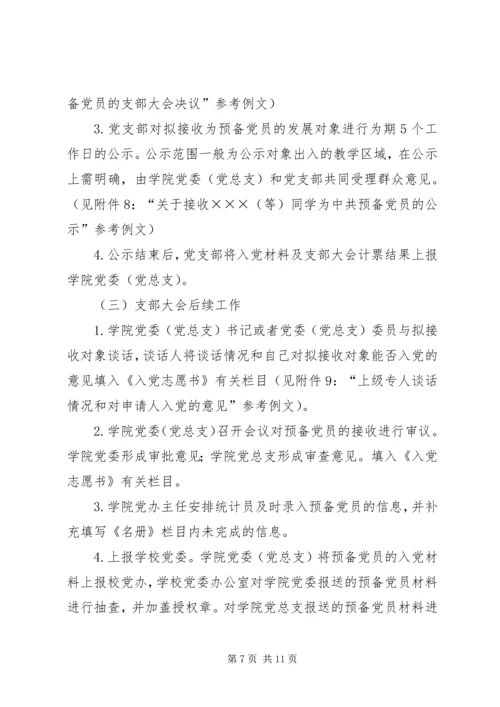 备党员的支部大会决议”参考例文）

3. 党支部对拟接收为预备党员的发展对象进行为期 5 个工作日的公示。公示范围一般为公示对象出入的教学区域，在公示上需明确，由学院党委（党总支）和党支部共同受理群众意见。（见附件 8：“关于接收×××（等）同学为中共预备党员的公示”参考例文）

4. 公示结束后，党支部将入党材料及支部大会计票结果上报学院党委（党总支）。

（三）支部大会后续工作

1. 学院党委（党总支）书记或者党委（党总支）委员与拟接收对象谈话，谈话人将谈话情况和自己对拟接收对象能否入党的意见填入《入党志愿书》有关栏目（见附件 9：“上级专人谈话情况和对申请人入党的意见”参考例文）。

2. 学院党委（党总支）召开会议对预备党员的接收进行审议。学院党委形成审批意见；学院党总支形成审查意见。填入《入党志愿书》有关栏目。

3. 学院党办主任安排统计员及时录入预备党员的信息，并补充填写《名册》栏目内未完成的信息。

4. 上报学校党委。学院党委（党总支）将预备党员的入党材料上报校党办，学校党委办公室对学院党委报送的预备党员材料进行抽查，并加盖授权章。对学院党总支报送的预备党员材料进

第 7 页 共 11 页